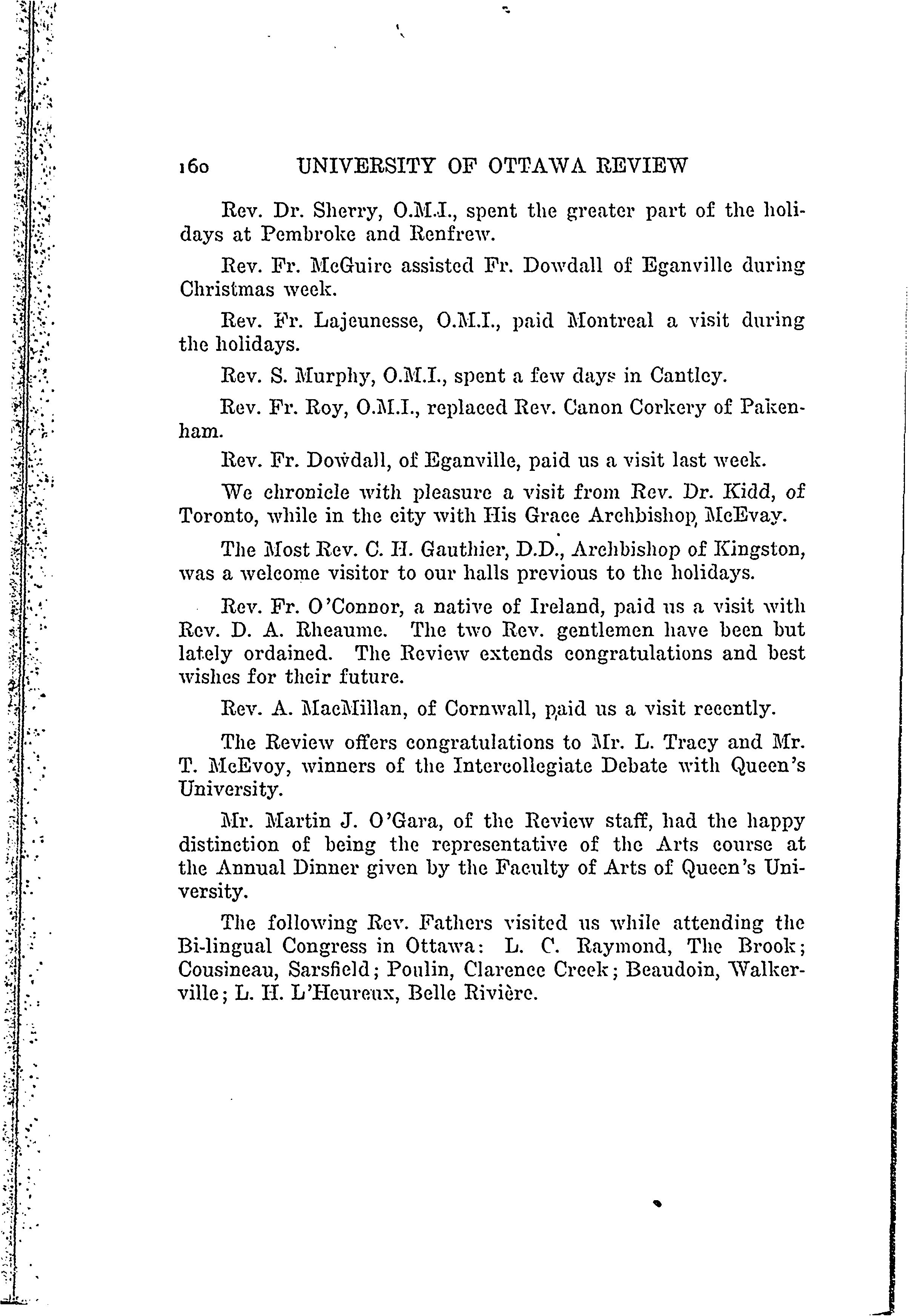 160 UNIVERSITY OF OTTAWA REVIEW

Rev. Dr. Sherry, O.M.I., spent the greater part of the holidays at Pembroke and Renfrew.

Rev. Fr. McGuire assisted Fr. Dowdall of Eganville during Christmas week.

Rev. Fr. Lajeunesse, O.M.I., paid Montreal a visit during the holidays.

Rev. S. Murphy, O.M.I., spent a few days in Cantley.

Rev. Fr. Roy, O.M.I., replaced Rev. Canon Corkery of Pakenham.

Rev. Fr. Dowdall, of Eganville, paid us a visit last week.

We chronicle with pleasure a visit from Rev. Dr. Kidd, of Toronto, while in the city with His Grace Archbishop McEvay.

The Most Rev. C. H. Gauthier, D.D., Archbishop of Kingston, was a welcome visitor to our halls previous to the holidays.

Rev. Fr. O'Connor, a native of Ireland, paid us a visit with Rev. D. A. Rheaume. The two Rev. gentlemen have been but lately ordained. The Review extends congratulations and best wishes for their future.

Rev. A. MacMillan, of Cornwall, paid us a visit recently.

The Review offers congratulations to Mr. L. Tracy and Mr. T. McEvoy, winners of the Intercollegiate Debate with Queen's University.

Mr. Martin J. O'Gara, of the Review staff, had the happy distinction of being the representative of the Arts course at the Annual Dinner given by the Faculty of Arts of Queen's University.

The following Rev. Fathers visited us while attending the Bi-lingual Congress in Ottawa: L. C. Raymond, The Brook; Cousineau, Sarsfield; Poulin, Clarence Creek; Beaudoin, Walkerville; L. H. L'Heureux, Belle Rivière.